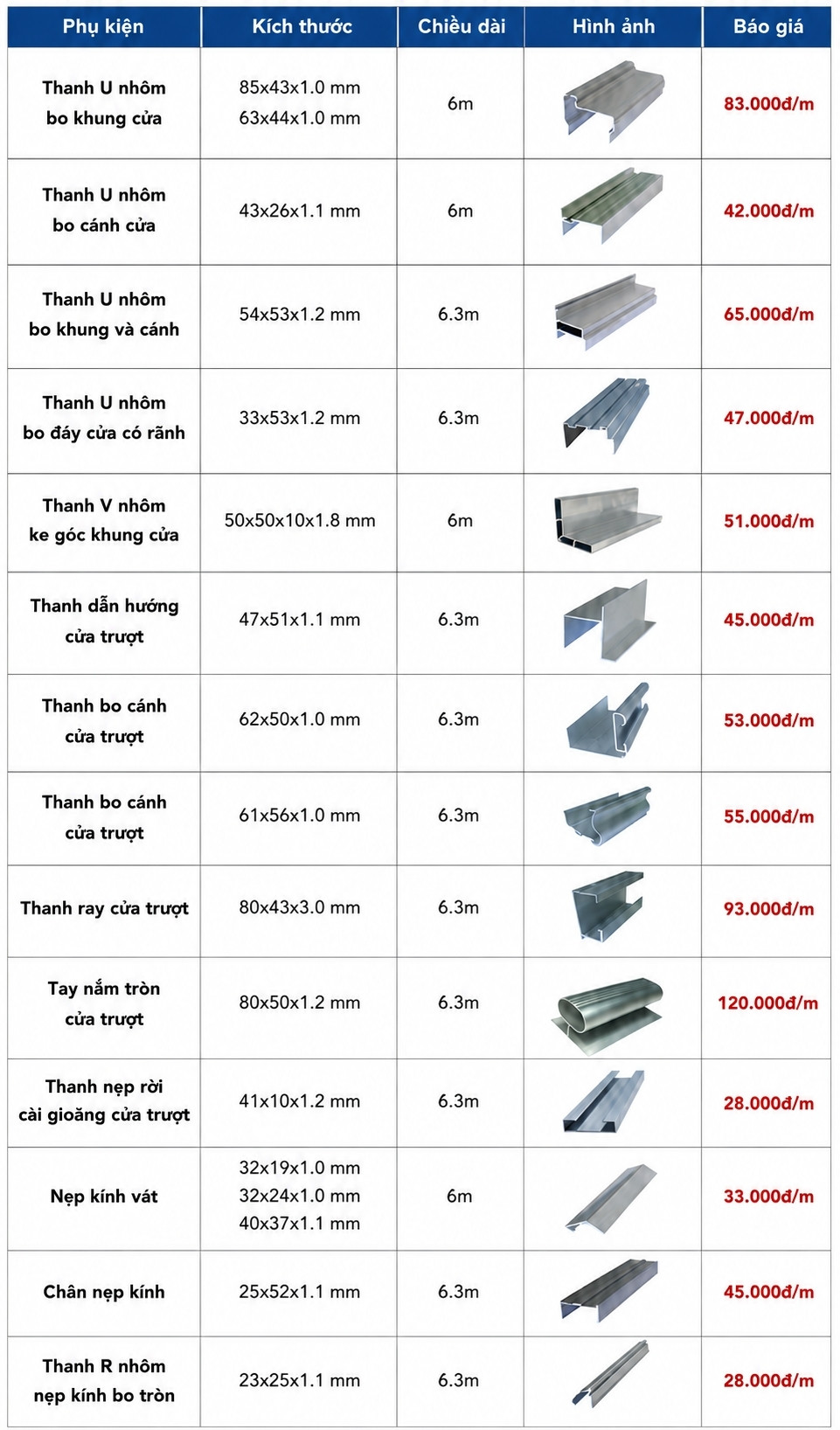 | Phụ kiện | Kích thước | Chiều dài | Hình ảnh | Báo giá |
|---|---|---|---|---|
| Thanh U nhôm bo khung cửa | 85x43x1.0 mm 63x44x1.0 mm | 6m | | 83.000đ/m |
| Thanh U nhôm bo cánh cửa | 43x26x1.1 mm | 6m | | 42.000đ/m |
| Thanh U nhôm bo khung và cánh | 54x53x1.2 mm | 6.3m | | 65.000đ/m |
| Thanh U nhôm bo đáy cửa có rãnh | 33x53x1.2 mm | 6.3m | | 47.000đ/m |
| Thanh V nhôm ke góc khung cửa | 50x50x10x1.8 mm | 6m | | 51.000đ/m |
| Thanh dẫn hướng cửa trượt | 47x51x1.1 mm | 6.3m | | 45.000đ/m |
| Thanh bo cánh cửa trượt | 62x50x1.0 mm | 6.3m | | 53.000đ/m |
| Thanh bo cánh cửa trượt | 61x56x1.0 mm | 6.3m | | 55.000đ/m |
| Thanh ray cửa trượt | 80x43x3.0 mm | 6.3m | | 93.000đ/m |
| Tay nắm tròn cửa trượt | 80x50x1.2 mm | 6.3m | | 120.000đ/m |
| Thanh nẹp rời cài gioăng cửa trượt | 41x10x1.2 mm | 6.3m | | 28.000đ/m |
| Nẹp kính vát | 32x19x1.0 mm 32x24x1.0 mm 40x37x1.1 mm | 6m | | 33.000đ/m |
| Chân nẹp kính | 25x52x1.1 mm | 6.3m | | 45.000đ/m |
| Thanh R nhôm nẹp kính bo tròn | 23x25x1.1 mm | 6.3m | | 28.000đ/m |